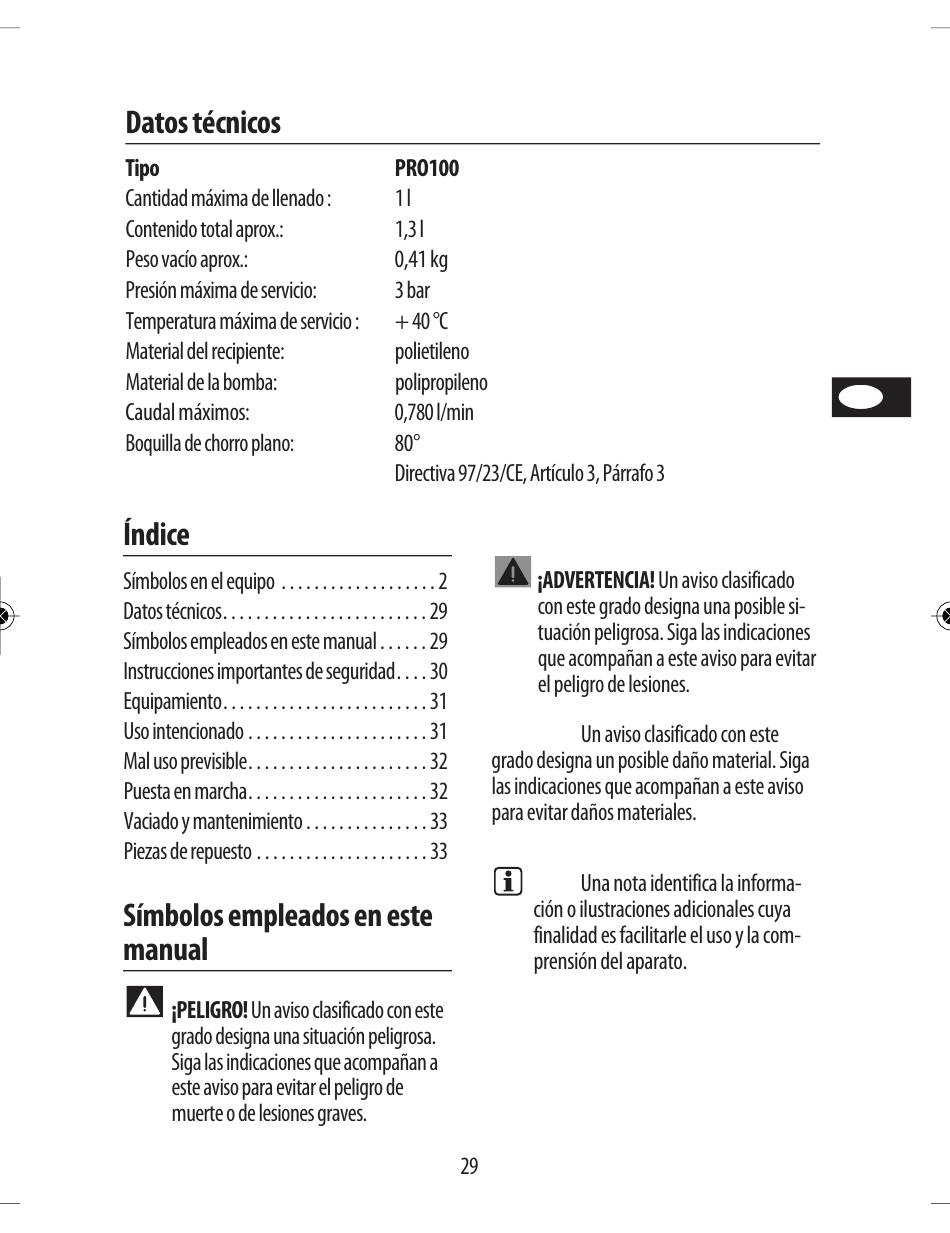 Datos técnicos

| Tipo | PRO100 |
|---|---|
| Cantidad máxima de llenado : | 1 l |
| Contenido total aprox.: | 1,3 l |
| Peso vacío aprox.: | 0,41 kg |
| Presión máxima de servicio: | 3 bar |
| Temperatura máxima de servicio : | + 40 °C |
| Material del recipiente: | polietileno |
| Material de la bomba: | polipropileno |
| Caudal máximos: | 0,780 l/min |
| Boquilla de chorro plano: | 80° |
| | Directiva 97/23/CE, Artículo 3, Párrafo 3 |

Índice

Símbolos en el equipo . . . . . . . . . . . . . . . . . . . 2
Datos técnicos. . . . . . . . . . . . . . . . . . . . . . . . . 29
Símbolos empleados en este manual . . . . . . 29
Instrucciones importantes de seguridad. . . . 30
Equipamiento. . . . . . . . . . . . . . . . . . . . . . . . . 31
Uso intencionado . . . . . . . . . . . . . . . . . . . . . . 31
Mal uso previsible. . . . . . . . . . . . . . . . . . . . . . 32
Puesta en marcha. . . . . . . . . . . . . . . . . . . . . . 32
Vaciado y mantenimiento . . . . . . . . . . . . . . . 33
Piezas de repuesto . . . . . . . . . . . . . . . . . . . . . 33

Símbolos empleados en este manual

¡PELIGRO! Un aviso clasificado con este grado designa una situación peligrosa. Siga las indicaciones que acompañan a este aviso para evitar el peligro de muerte o de lesiones graves.

¡ADVERTENCIA! Un aviso clasificado con este grado designa una posible situación peligrosa. Siga las indicaciones que acompañan a este aviso para evitar el peligro de lesiones.

Un aviso clasificado con este grado designa un posible daño material. Siga las indicaciones que acompañan a este aviso para evitar daños materiales.

Una nota identifica la información o ilustraciones adicionales cuya finalidad es facilitarle el uso y la comprensión del aparato.

29